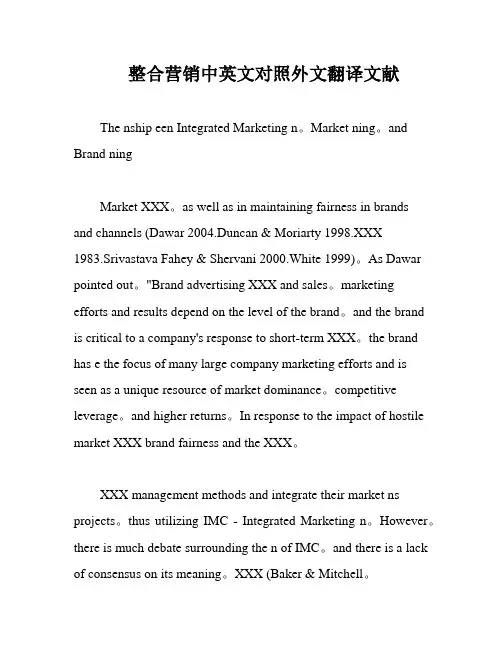 整合营销中英文对照外文翻译文献

The nship een Integrated Marketing n。Market ning。and Brand ning

Market XXX。as well as in maintaining fairness in brands and channels (Dawar 2004.Duncan & Moriarty 1998.XXX 1983.Srivastava Fahey & Shervani 2000.White 1999)。As Dawar pointed out。"Brand advertising XXX and sales。marketing efforts and results depend on the level of the brand。and the brand is critical to a company's response to short-term XXX。the brand has e the focus of many large company marketing efforts and is seen as a unique resource of market dominance。competitive leverage。and higher returns。In response to the impact of hostile market XXX brand fairness and the XXX。

XXX management methods and integrate their market ns projects。thus utilizing IMC - Integrated Marketing n。However。there is much debate surrounding the n of IMC。and there is a lack of consensus on its meaning。XXX (Baker & Mitchell。